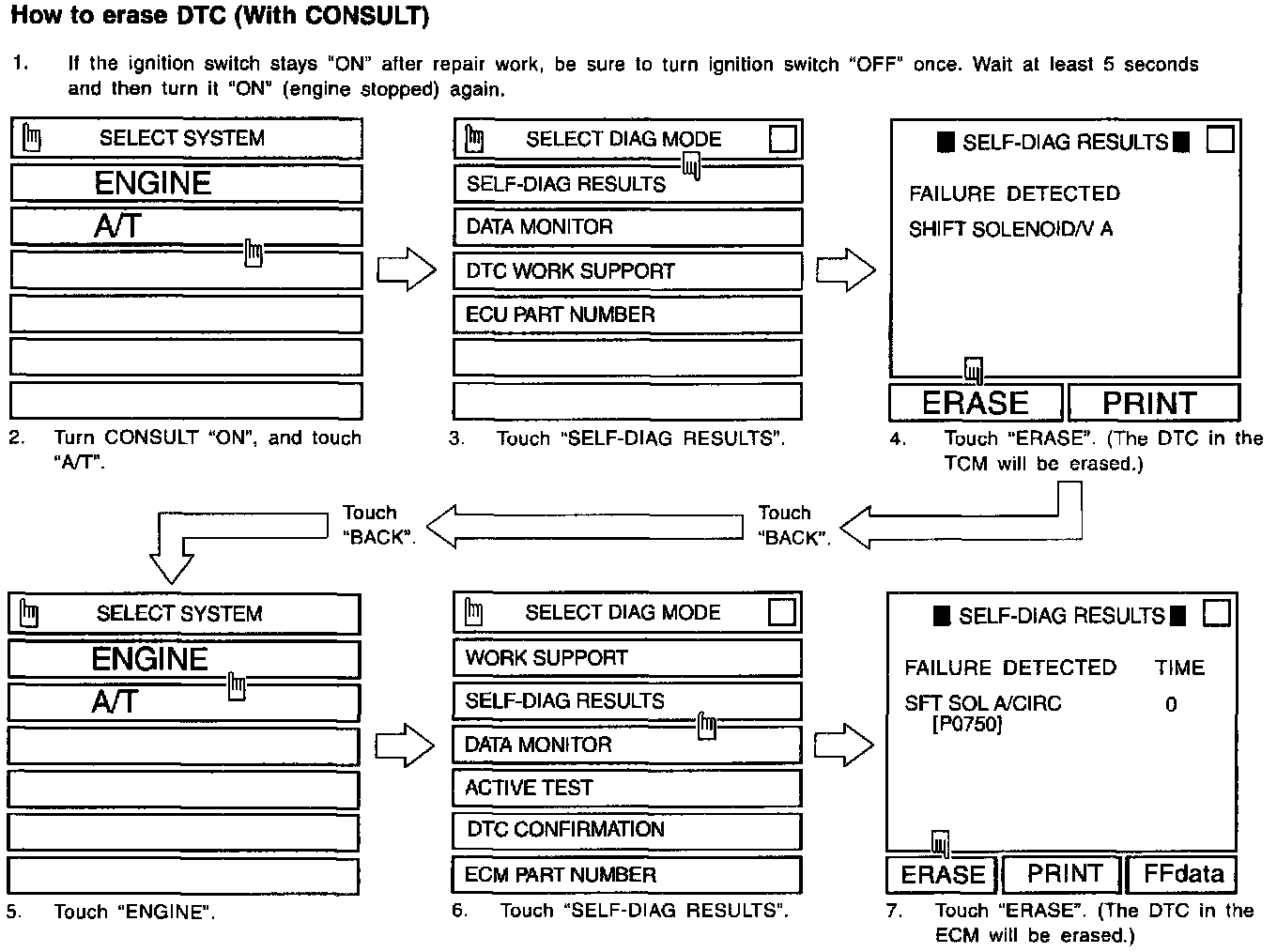 How to erase DTC (With CONSULT)

1. If the ignition switch stays "ON" after repair work, be sure to turn ignition switch "OFF" once. Wait at least 5 seconds and then turn it "ON" (engine stopped) again.

SELECT SYSTEM
ENGINE
A/T

2. Turn CONSULT "ON", and touch "A/T".

SELECT DIAG MODE
SELF-DIAG RESULTS
DATA MONITOR
DTC WORK SUPPORT
ECU PART NUMBER

3. Touch "SELF-DIAG RESULTS".

SELF-DIAG RESULTS
FAILURE DETECTED
SHIFT SOLENOID/V A
ERASE
PRINT

4. Touch "ERASE". (The DTC in the TCM will be erased.)

Touch "BACK".

Touch "BACK".

SELECT SYSTEM
ENGINE
A/T

5. Touch "ENGINE".

SELECT DIAG MODE
WORK SUPPORT
SELF-DIAG RESULTS
DATA MONITOR
ACTIVE TEST
DTC CONFIRMATION
ECM PART NUMBER

6. Touch "SELF-DIAG RESULTS".

SELF-DIAG RESULTS
FAILURE DETECTED TIME
SFT SOL A/CIRC 0
[P0750]
ERASE
PRINT
FFdata

7. Touch "ERASE". (The DTC in the ECM will be erased.)